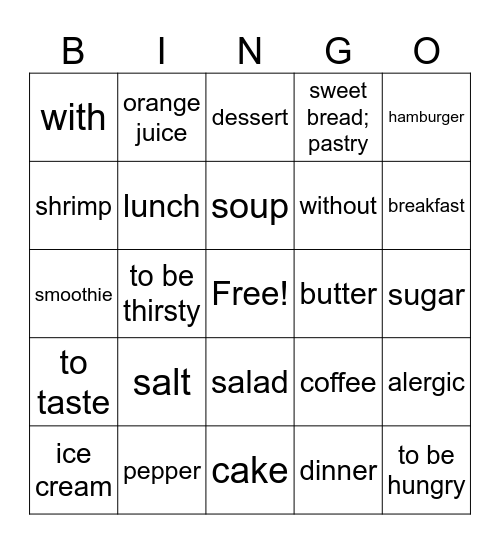 | B | I | N | G | O |
|---|---|---|---|---|
| with | orange juice | dessert | sweet bread; pastry | hamburger |
| shrimp | lunch | soup | without | breakfast |
| smoothie | to be thirsty | Free! | butter | sugar |
| to taste | salt | salad | coffee | alergic |
| ice cream | pepper | cake | dinner | to be hungry |